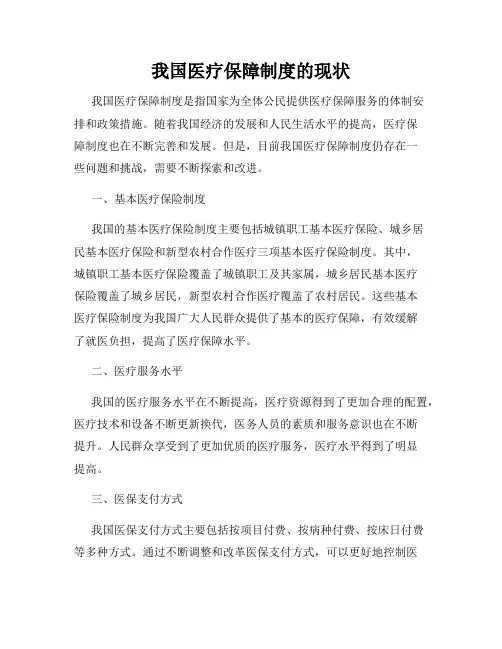 我国医疗保障制度的现状

我国医疗保障制度是指国家为全体公民提供医疗保障服务的体制安排和政策措施。随着我国经济的发展和人民生活水平的提高，医疗保障制度也在不断完善和发展。但是，目前我国医疗保障制度仍存在一些问题和挑战，需要不断探索和改进。

一、基本医疗保险制度

我国的基本医疗保险制度主要包括城镇职工基本医疗保险、城乡居民基本医疗保险和新型农村合作医疗三项基本医疗保险制度。其中，城镇职工基本医疗保险覆盖了城镇职工及其家属，城乡居民基本医疗保险覆盖了城乡居民，新型农村合作医疗覆盖了农村居民。这些基本医疗保险制度为我国广大人民群众提供了基本的医疗保障，有效缓解了就医负担，提高了医疗保障水平。

二、医疗服务水平

我国的医疗服务水平在不断提高，医疗资源得到了更加合理的配置，医疗技术和设备不断更新换代，医务人员的素质和服务意识也在不断提升。人民群众享受到了更加优质的医疗服务，医疗水平得到了明显提高。

三、医保支付方式

我国医保支付方式主要包括按项目付费、按病种付费、按床日付费等多种方式。通过不断调整和改革医保支付方式，可以更好地控制医